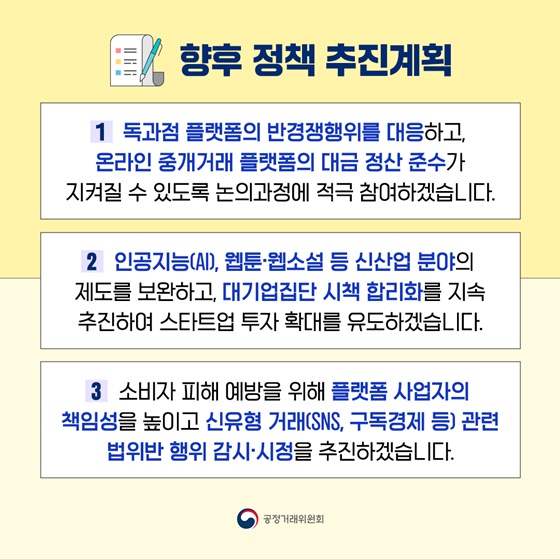 향후 정책 추진계획

1 독과점 플랫폼의 반경쟁행위를 대응하고, 온라인 중개거래 플랫폼의 대금 정산 준수가 지켜질 수 있도록 논의과정에 적극 참여하겠습니다.

2 인공지능(AI), 웹툰·웹소설 등 신산업 분야의 제도를 보완하고, 대기업집단 시책 합리화를 지속 추진하여 스타트업 투자 확대를 유도하겠습니다.

3 소비자 피해 예방을 위해 플랫폼 사업자의 책임성을 높이고 신유형 거래(SNS, 구독경제 등) 관련 법위반 행위 감시·시정을 추진하겠습니다.

공정거래위원회